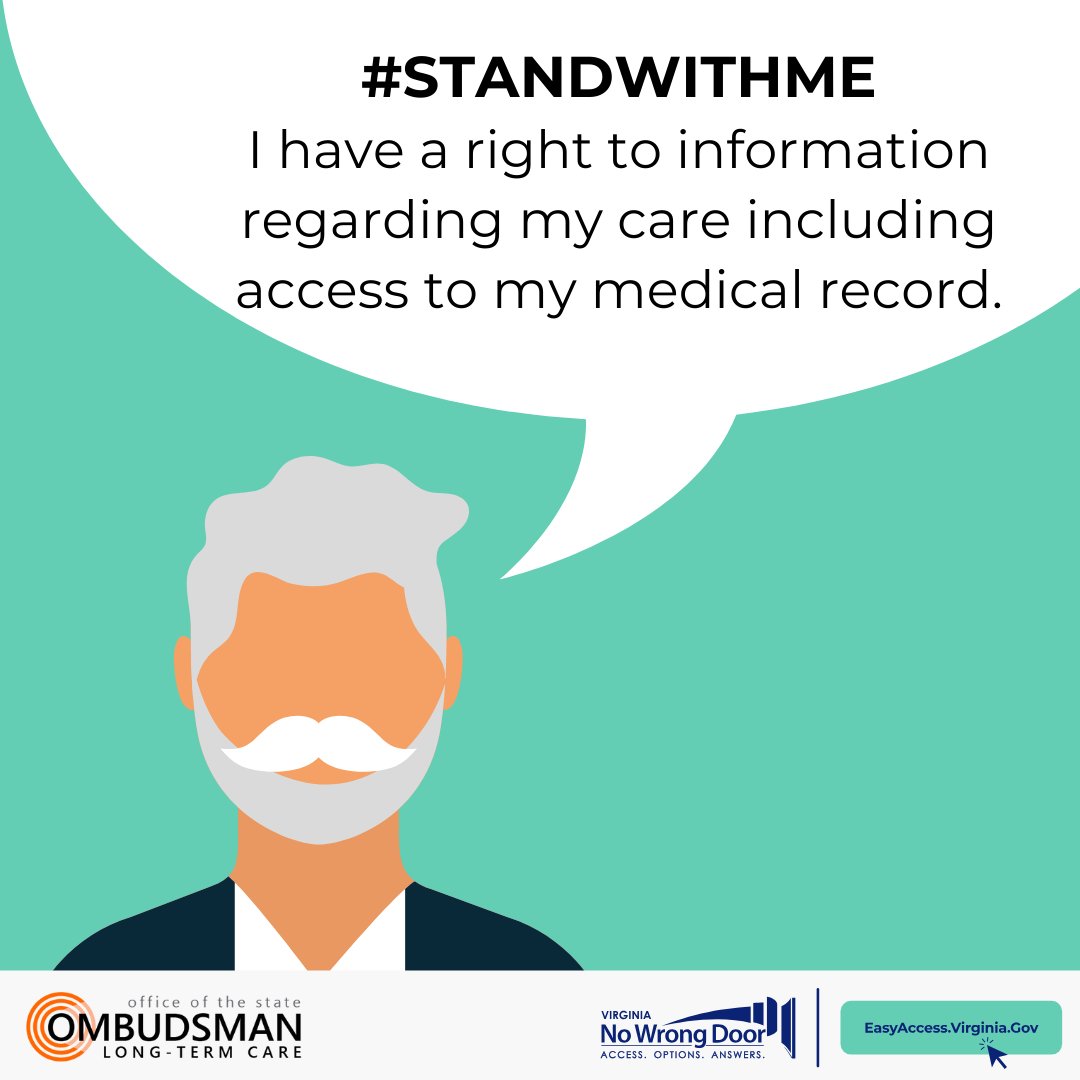 #STANDWITHME
I have a right to information regarding my care including access to my medical record.

office of the state
OMBUDSMAN
LONG-TERM CARE

VIRGINIA
No Wrong Door
ACCESS. OPTIONS. ANSWERS.

EasyAccess.Virginia.Gov